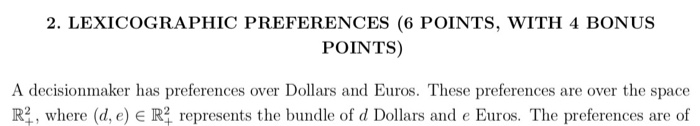 2. LEXICOGRAPHIC PREFERENCES (6 POINTS, WITH 4 BONUS POINTS)

A decisionmaker has preferences over Dollars and Euros. These preferences are over the space $\mathbb{R}^2_+$, where $(d, e) \in \mathbb{R}^2_+$ represents the bundle of $d$ Dollars and $e$ Euros. The preferences are of